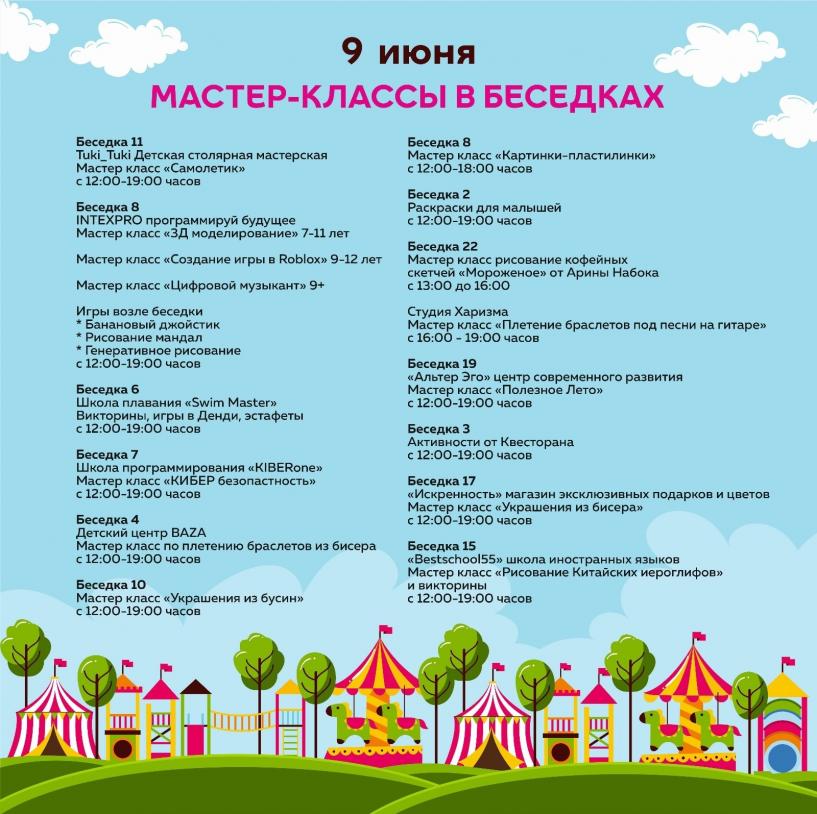 9 июня

МАСТЕР-КЛАССЫ В БЕСЕДКАХ

Беседка 11
Tuki_Tuki Детская столярная мастерская
Мастер класс «Самолетик»
с 12:00-19:00 часов

Беседка 8
INTEXPRO программируй будущее
Мастер класс «3Д моделирование» 7-11 лет

Мастер класс «Создание игры в Roblox» 9-12 лет

Мастер класс «Цифровой музыкант» 9+

Игры возле беседки
* Банановый джойстик
* Рисование мандал
* Генеративное рисование
с 12:00-19:00 часов

Беседка 6
Школа плавания «Swim Master»
Викторины, игры в Денди, эстафеты
с 12:00-19:00 часов

Беседка 7
Школа программирования «KIBERone»
Мастер класс «КИБЕР безопастность»
с 12:00-19:00 часов

Беседка 4
Детский центр BAZA
Мастер класс по плетению браслетов из бисера
с 12:00-19:00 часов

Беседка 10
Мастер класс «Украшения из бусин»
с 12:00-19:00 часов

Беседка 8
Мастер класс «Картинки-пластилинки»
с 12:00-18:00 часов

Беседка 2
Раскраски для малышей
с 12:00-19:00 часов

Беседка 22
Мастер класс рисование кофейных скетчей «Мороженое» от Арины Набока
с 13:00 до 16:00

Студия Харизма
Мастер класс «Плетение браслетов под песни на гитаре»
с 16:00 - 19:00 часов

Беседка 19
«Альтер Эго» центр современного развития
Мастер класс «Полезное Лето»
с 12:00-19:00 часов

Беседка 3
Активности от Квесторана
с 12:00-19:00 часов

Беседка 17
«Искренность» магазин эксклюзивных подарков и цветов
Мастер класс «Украшения из бисера»
с 12:00-19:00 часов

Беседка 15
«Bestschool55» школа иностранных языков
Мастер класс «Рисование Китайских иероглифов» и викторины
с 12:00-19:00 часов